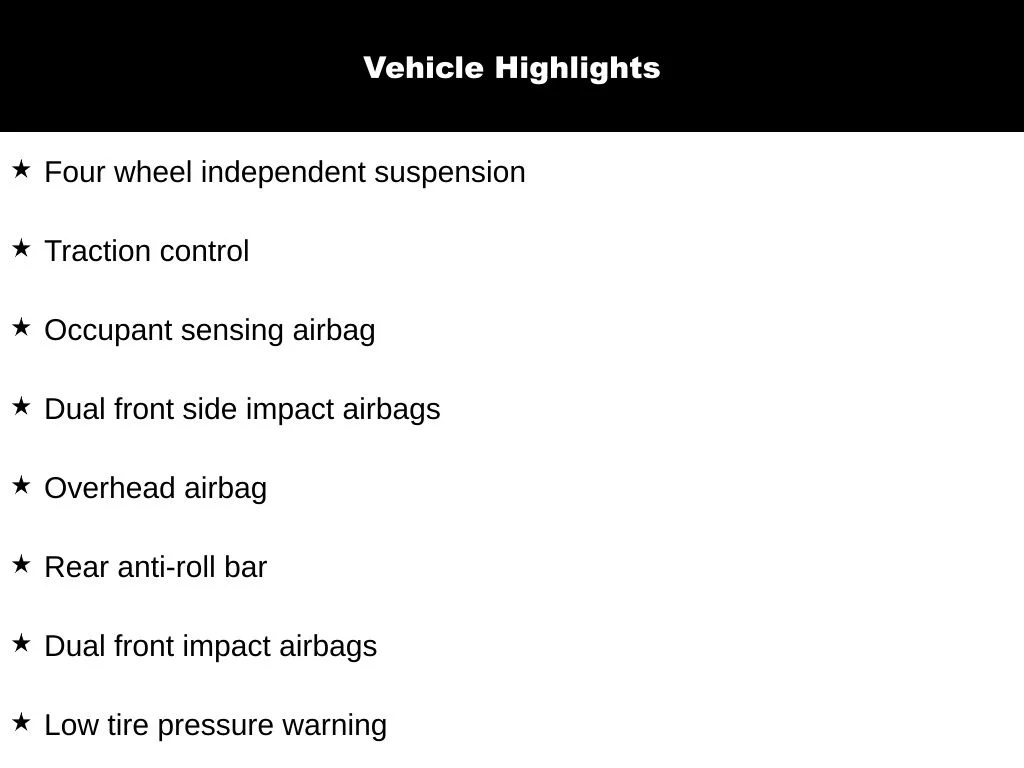 Vehicle Highlights

★ Four wheel independent suspension

★ Traction control

★ Occupant sensing airbag

★ Dual front side impact airbags

★ Overhead airbag

★ Rear anti-roll bar

★ Dual front impact airbags

★ Low tire pressure warning